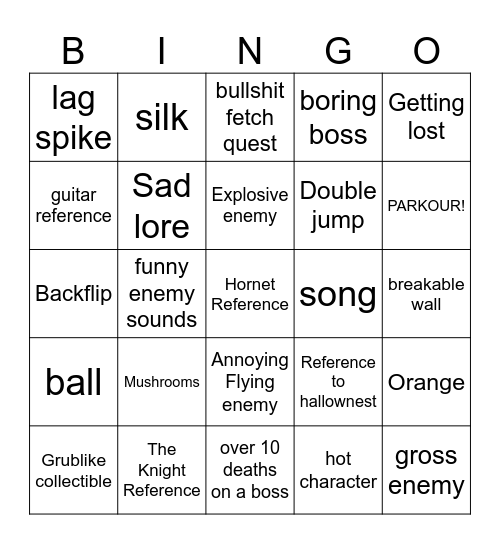 | B | I | N | G | O |
|---|---|---|---|---|
| lag spike | silk | bullshit fetch quest | boring boss | Getting lost |
| guitar reference | Sad lore | Explosive enemy | Double jump | PARKOUR! |
| Backflip | funny enemy sounds | Hornet Reference | song | breakable wall |
| ball | Mushrooms | Annoying Flying enemy | Reference to hallownest | Orange |
| Grublike collectible | The Knight Reference | over 10 deaths on a boss | hot character | gross enemy |